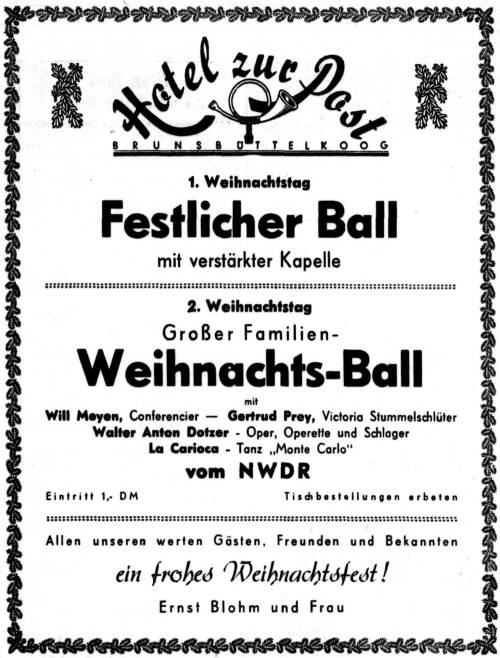 Hotel zur Post
BRUNSBÜTTELKOOG

1. Weihnachtstag
Festlicher Ball
mit verstärkter Kapelle

2. Weihnachtstag
Großer Familien-
Weihnachts-Ball
mit
Will Meyen, Conferencier — Gertrud Prey, Victoria Stummelschlüter
Walter Anton Dotzer - Oper, Operette und Schlager
La Carioca - Tanz „Monte Carlo“
vom NWDR

Eintritt 1,- DM
Tischbestellungen erbeten

Allen unseren werten Gästen, Freunden und Bekannten
ein frohes Weihnachtsfest!
Ernst Blohm und Frau